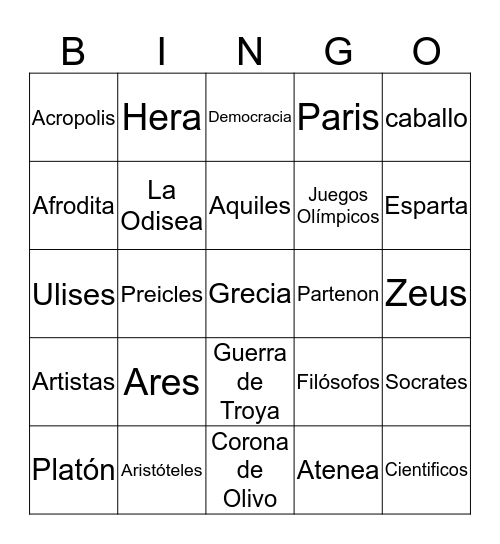 | B | I | N | G | O |
|---|---|---|---|---|
| Acropolis | Hera | Democracia | Paris | caballo |
| Afrodita | La Odisea | Aquiles | Juegos Olímpicos | Esparta |
| Ulises | Preicles | Grecia | Partenon | Zeus |
| Artistas | Ares | Guerra de Troya | Filósofos | Socrates |
| Platón | Aristóteles | Corona de Olivo | Atenea | Cientificos |